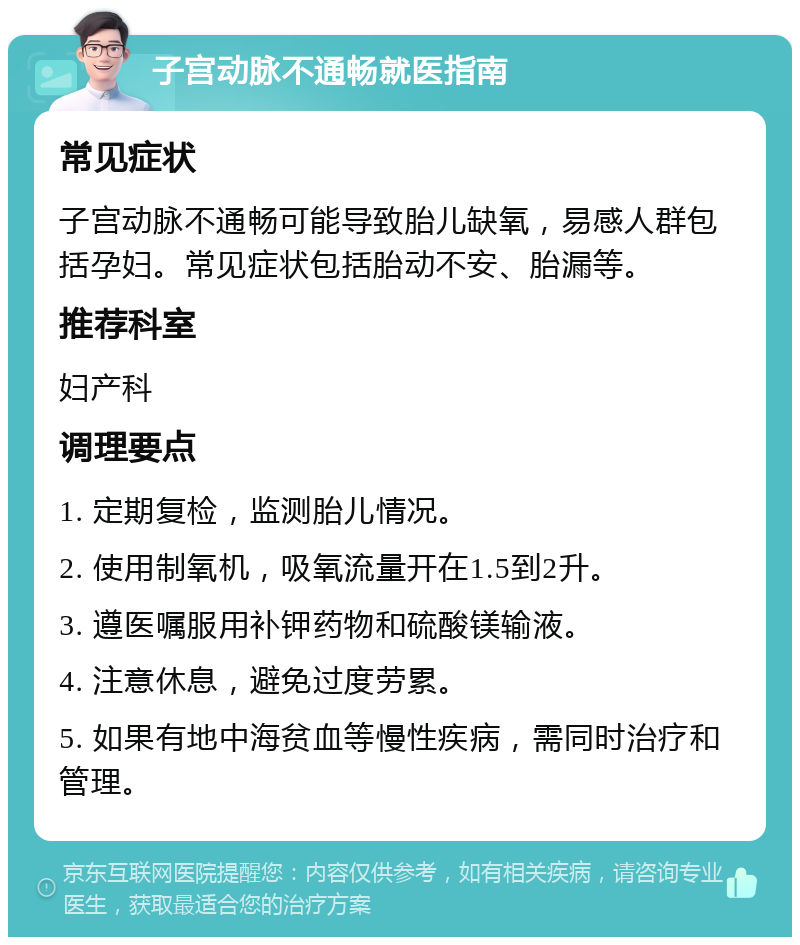 子宫动脉不通畅就医指南

常见症状

子宫动脉不通畅可能导致胎儿缺氧，易感人群包括孕妇。常见症状包括胎动不安、胎漏等。

推荐科室

妇产科

调理要点

1. 定期复检，监测胎儿情况。

2. 使用制氧机，吸氧流量开在1.5到2升。

3. 遵医嘱服用补钾药物和硫酸镁输液。

4. 注意休息，避免过度劳累。

5. 如果有地中海贫血等慢性疾病，需同时治疗和管理。

京东互联网医院提醒您：内容仅供参考，如有相关疾病，请咨询专业医生，获取最适合您的治疗方案